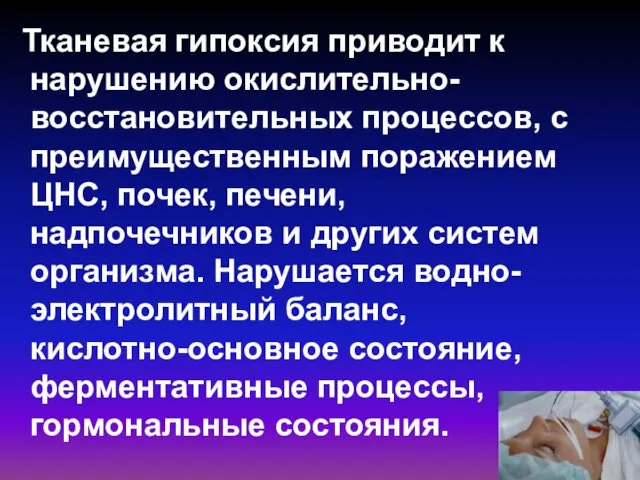 Тканевая гипоксия приводит к нарушению окислительно-восстановительных процессов, с преимущественным поражением ЦНС, почек, печени, надпочечников и других систем организма. Нарушается водно-электролитный баланс, кислотно-основное состояние, ферментативные процессы, гормональные состояния.